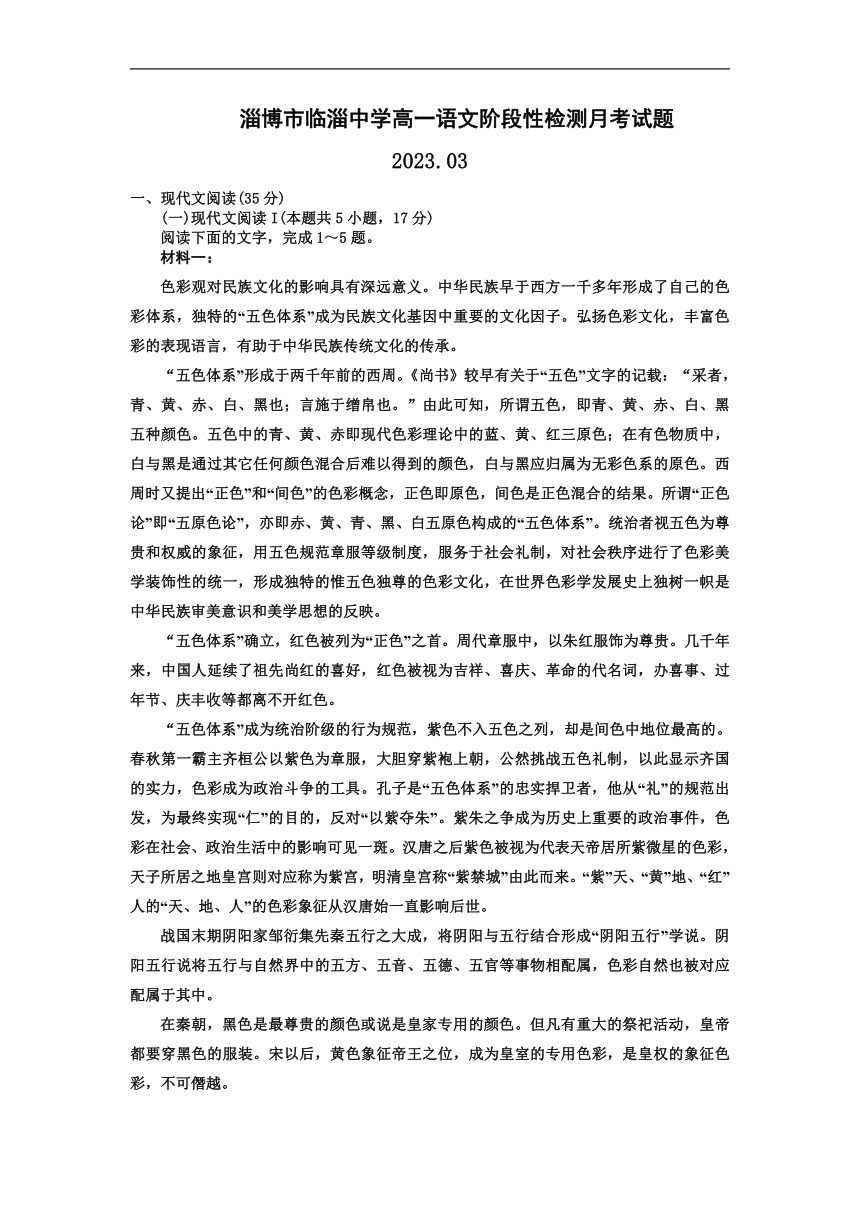 淄博市临淄中学高一语文阶段性检测月考试题

2023.03

一、现代文阅读(35分)

(一)现代文阅读Ⅰ(本题共5小题，17分)

阅读下面的文字，完成1～5题。

材料一：

色彩观对民族文化的影响具有深远意义。中华民族早于西方一千多年形成了自己的色彩体系，独特的“五色体系”成为民族文化基因中重要的文化因子。弘扬色彩文化，丰富色彩的表现语言，有助于中华民族传统文化的传承。

“五色体系”形成于两千年前的西周。《尚书》较早有关于“五色”文字的记载：“采者，青、黄、赤、白、黑也；言施于缯帛也。”由此可知，所谓五色，即青、黄、赤、白、黑五种颜色。五色中的青、黄、赤即现代色彩理论中的蓝、黄、红三原色；在有色物质中，白与黑是通过其它任何颜色混合后难以得到的颜色，白与黑应归属为无彩色系的原色。西周时又提出“正色”和“间色”的色彩概念，正色即原色，间色是正色混合的结果。所谓“正色论”即“五原色论”，亦即赤、黄、青、黑、白五原色构成的“五色体系”。统治者视五色为尊贵和权威的象征，用五色规范章服等级制度，服务于社会礼制，对社会秩序进行了色彩美学装饰性的统一，形成独特的惟五色独尊的色彩文化，在世界色彩学发展史上独树一帜是中华民族审美意识和美学思想的反映。

“五色体系”确立，红色被列为“正色”之首。周代章服中，以朱红服饰为尊贵。几千年来，中国人延续了祖先尚红的喜好，红色被视为吉祥、喜庆、革命的代名词，办喜事、过年节、庆丰收等都离不开红色。

“五色体系”成为统治阶级的行为规范，紫色不入五色之列，却是间色中地位最高的。春秋第一霸主齐桓公以紫色为章服，大胆穿紫袍上朝，公然挑战五色礼制，以此显示齐国的实力，色彩成为政治斗争的工具。孔子是“五色体系”的忠实捍卫者，他从“礼”的规范出发，为最终实现“仁”的目的，反对“以紫夺朱”。紫朱之争成为历史上重要的政治事件，色彩在社会、政治生活中的影响可见一斑。汉唐之后紫色被视为代表天帝居所紫微星的色彩，天子所居之地皇宫则对应称为紫宫，明清皇宫称“紫禁城”由此而来。“紫”天、“黄”地、“红”人的“天、地、人”的色彩象征从汉唐始一直影响后世。

战国末期阴阳家邹衍集先秦五行之大成，将阴阳与五行结合形成“阴阳五行”学说。阴阳五行说将五行与自然界中的五方、五音、五德、五官等事物相配属，色彩自然也被对应配属于其中。

在秦朝，黑色是最尊贵的颜色或说是皇家专用的颜色。但凡有重大的祭祀活动，皇帝都要穿黑色的服装。宋以后，黄色象征帝王之位，成为皇室的专用色彩，是皇权的象征色彩，不可僭越。